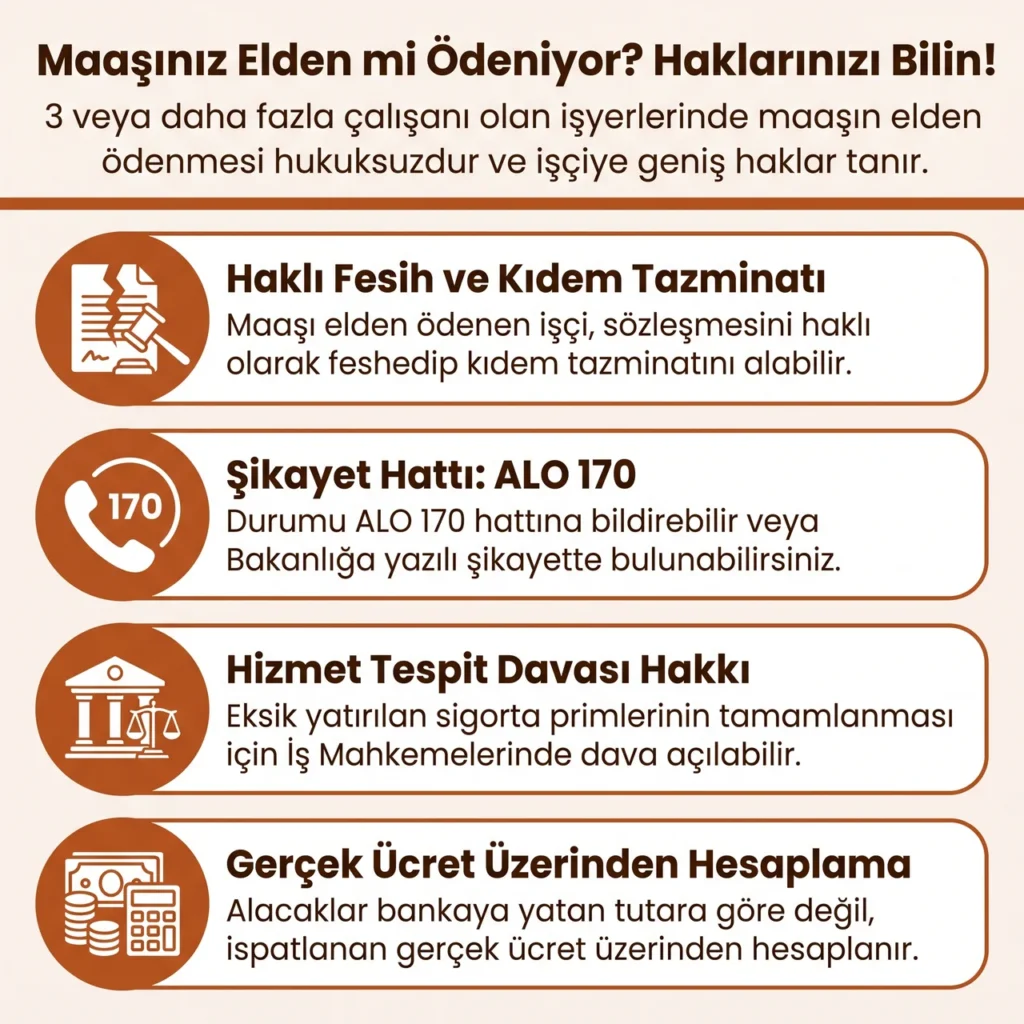 Maaşınız Elden mi Ödeniyor? Haklarınızı Bilin!
3 veya daha fazla çalışanı olan işyerlerinde maaşın elden ödenmesi hukuksuzdur ve işçiye geniş haklar tanır.

Haklı Fesih ve Kıdem Tazminatı
Maaşı elden ödenen işçi, sözleşmesini haklı olarak feshedip kıdem tazminatını alabilir.

170
Şikayet Hattı: ALO 170
Durumu ALO 170 hattına bildirebilir veya Bakanlığa yazılı şikayette bulunabilirsiniz.

Hizmet Tespit Davası Hakkı
Eksik yatırılan sigorta primlerinin tamamlanması için İş Mahkemelerinde dava açılabilir.

Gerçek Ücret Üzerinden Hesaplama
Alacaklar bankaya yatan tutara göre değil, ispatlanan gerçek ücret üzerinden hesaplanır.